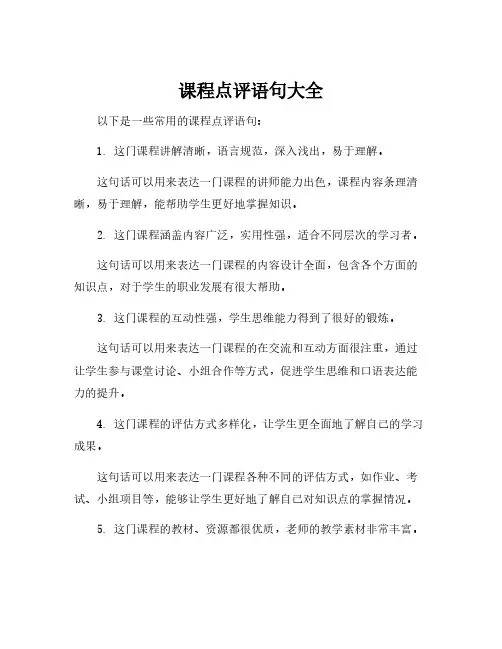 课程点评语句大全

以下是一些常用的课程点评语句：

1. 这门课程讲解清晰，语言规范，深入浅出，易于理解。

这句话可以用来表达一门课程的讲师能力出色，课程内容条理清晰，易于理解，能帮助学生更好地掌握知识。

2. 这门课程涵盖内容广泛，实用性强，适合不同层次的学习者。

这句话可以用来表达一门课程的内容设计全面，包含各个方面的知识点，对于学生的职业发展有很大帮助。

3. 这门课程的互动性强，学生思维能力得到了很好的锻炼。

这句话可以用来表达一门课程的在交流和互动方面很注重，通过让学生参与课堂讨论、小组合作等方式，促进学生思维和口语表达能力的提升。

4. 这门课程的评估方式多样化，让学生更全面地了解自己的学习成果。

这句话可以用来表达一门课程各种不同的评估方式，如作业、考试、小组项目等，能够让学生更好地了解自己对知识点的掌握情况。

5. 这门课程的教材、资源都很优质，老师的教学素材非常丰富。